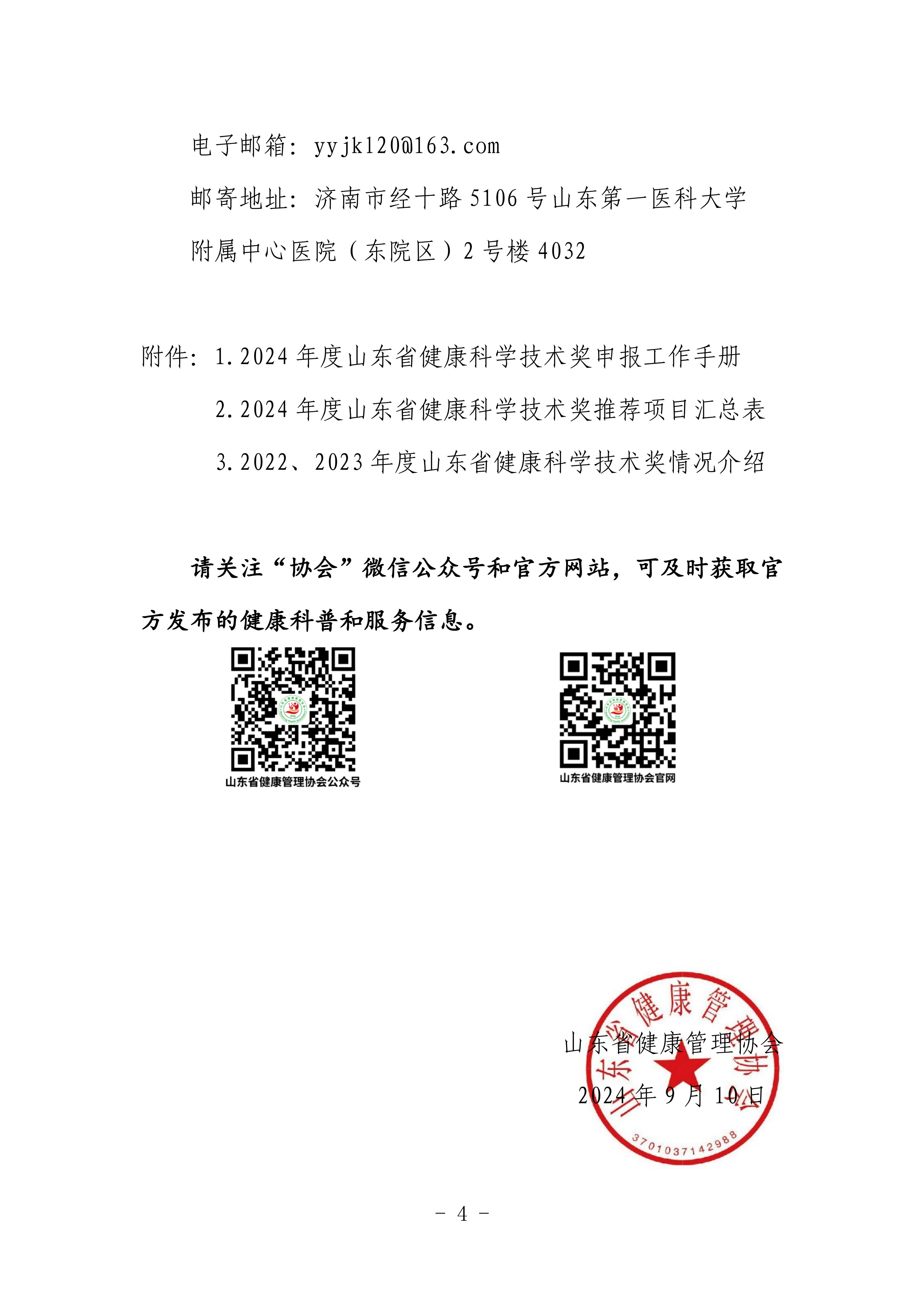 电子邮箱：yyjk120@163.com

邮寄地址：济南市经十路 5106 号山东第一医科大学附属中心医院（东院区）2 号楼 4032

附件：1.2024 年度山东省健康科学技术奖申报工作手册

2.2024 年度山东省健康科学技术奖推荐项目汇总表

3.2022、2023 年度山东省健康科学技术奖情况介绍

请关注“协会”微信公众号和官方网站，可及时获取官方发布的健康科普和服务信息。

山东省健康管理协会公众号

山东省健康管理协会官网

山东省健康管理协会

2024 年 9 月 10 日

山东省健康管理协会

3701037142988

- 4 -